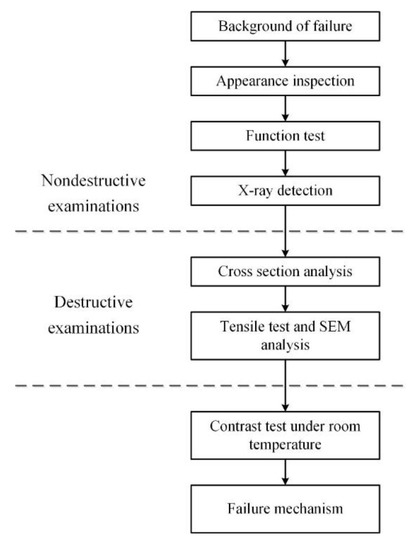 Background of failure

Appearance inspection

Function test

Nondestructive examinations

X-ray detection

Cross section analysis

Destructive examinations

Tensile test and SEM analysis

Contrast test under room temperature

Failure mechanism